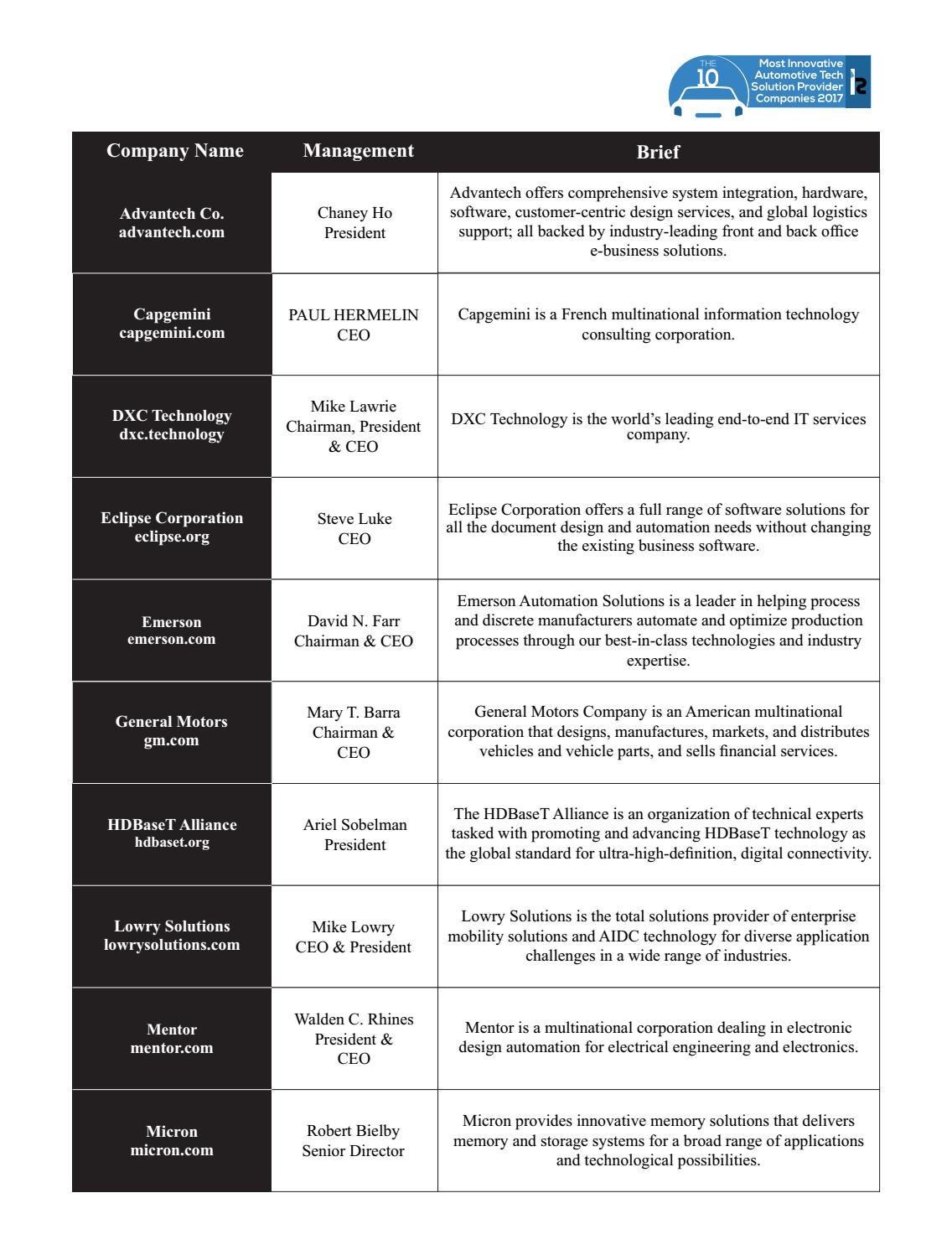 THE 10 Most Innovative Automotive Tech Solution Provider Companies 2017

| Company Name | Management | Brief |
|---|---|---|
| Advantech Co. advantech.com | Chaney Ho President | Advantech offers comprehensive system integration, hardware, software, customer-centric design services, and global logistics support; all backed by industry-leading front and back office e-business solutions. |
| Capgemini capgemini.com | PAUL HERMELIN CEO | Capgemini is a French multinational information technology consulting corporation. |
| DXC Technology dxc.technology | Mike Lawrie Chairman, President & CEO | DXC Technology is the world's leading end-to-end IT services company. |
| Eclipse Corporation eclipse.org | Steve Luke CEO | Eclipse Corporation offers a full range of software solutions for all the document design and automation needs without changing the existing business software. |
| Emerson emerson.com | David N. Farr Chairman & CEO | Emerson Automation Solutions is a leader in helping process and discrete manufacturers automate and optimize production processes through our best-in-class technologies and industry expertise. |
| General Motors gm.com | Mary T. Barra Chairman & CEO | General Motors Company is an American multinational corporation that designs, manufactures, markets, and distributes vehicles and vehicle parts, and sells financial services. |
| HDBaseT Alliance hdbaset.org | Ariel Sobelman President | The HDBaseT Alliance is an organization of technical experts tasked with promoting and advancing HDBaseT technology as the global standard for ultra-high-definition, digital connectivity. |
| Lowry Solutions lowrysolutions.com | Mike Lowry CEO & President | Lowry Solutions is the total solutions provider of enterprise mobility solutions and AIDC technology for diverse application challenges in a wide range of industries. |
| Mentor mentor.com | Walden C. Rhines President & CEO | Mentor is a multinational corporation dealing in electronic design automation for electrical engineering and electronics. |
| Micron micron.com | Robert Bielby Senior Director | Micron provides innovative memory solutions that delivers memory and storage systems for a broad range of applications and technological possibilities. |